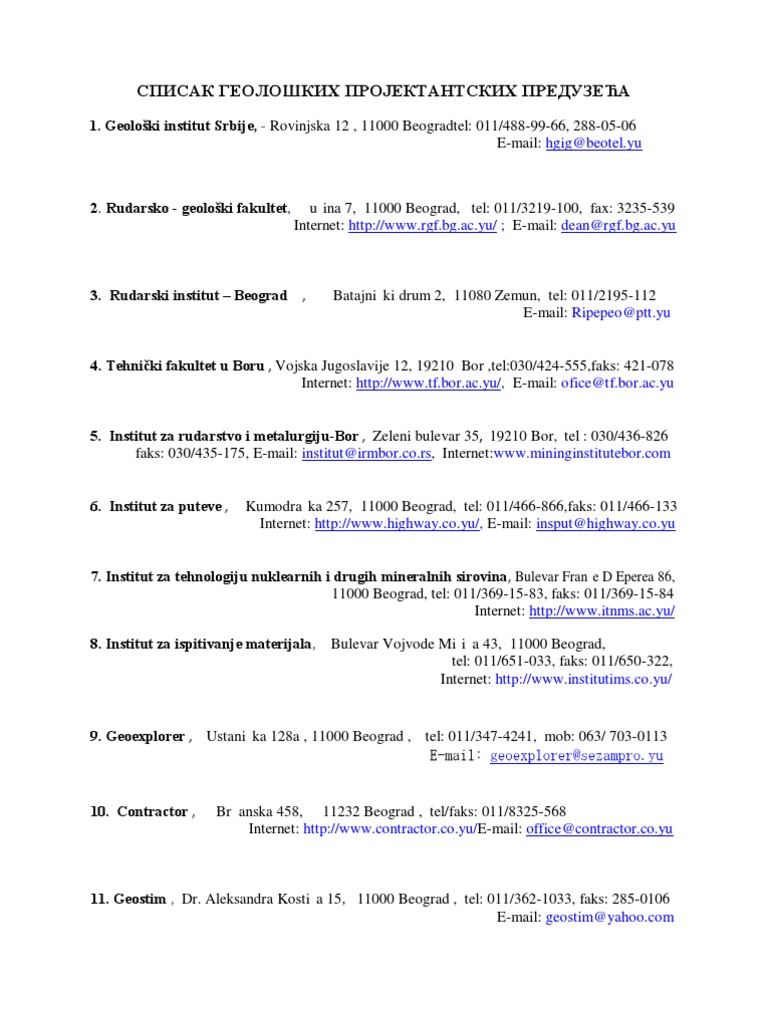 СПИСАК ГЕОЛОШКИХ ПРОЈЕКТАНТСКИХ ПРЕДУЗЕЋА

1. Geološki institut Srbije, - Rovinjska 12 , 11000 Beogradtel: 011/488-99-66, 288-05-06
E-mail: hgig@beotel.yu

2. Rudarsko - geološki fakultet, u ina 7, 11000 Beograd, tel: 011/3219-100, fax: 3235-539
Internet: http://www.rgf.bg.ac.yu/ ; E-mail: dean@rgf.bg.ac.yu

3. Rudarski institut – Beograd , Batajni ki drum 2, 11080 Zemun, tel: 011/2195-112
E-mail: Ripepeo@ptt.yu

4. Tehnički fakultet u Boru , Vojska Jugoslavije 12, 19210 Bor ,tel:030/424-555,faks: 421-078
Internet: http://www.tf.bor.ac.yu/, E-mail: ofice@tf.bor.ac.yu

5. Institut za rudarstvo i metalurgiju-Bor , Zeleni bulevar 35, 19210 Bor, tel : 030/436-826
faks: 030/435-175, E-mail: institut@irmbor.co.rs, Internet:www.mininginstitutebor.com

6. Institut za puteve , Kumodra ka 257, 11000 Beograd, tel: 011/466-866,faks: 011/466-133
Internet: http://www.highway.co.yu/, E-mail: insput@highway.co.yu

7. Institut za tehnologiju nuklearnih i drugih mineralnih sirovina, Bulevar Fran e D Eperea 86, 11000 Beograd, tel: 011/369-15-83, faks: 011/369-15-84
Internet: http://www.itnms.ac.yu/

8. Institut za ispitivanje materijala, Bulevar Vojvode Mi i a 43, 11000 Beograd,
tel: 011/651-033, faks: 011/650-322,
Internet: http://www.institutims.co.yu/

9. Geoexplorer , Ustani ka 128a , 11000 Beograd , tel: 011/347-4241, mob: 063/ 703-0113
E-mail: geoexplorer@sezampro.yu

10. Contractor , Br anska 458, 11232 Beograd , tel/faks: 011/8325-568
Internet: http://www.contractor.co.yu/E-mail: office@contractor.co.yu

11. Geostim , Dr. Aleksandra Kosti a 15, 11000 Beograd , tel: 011/362-1033, faks: 285-0106
E-mail: geostim@yahoo.com